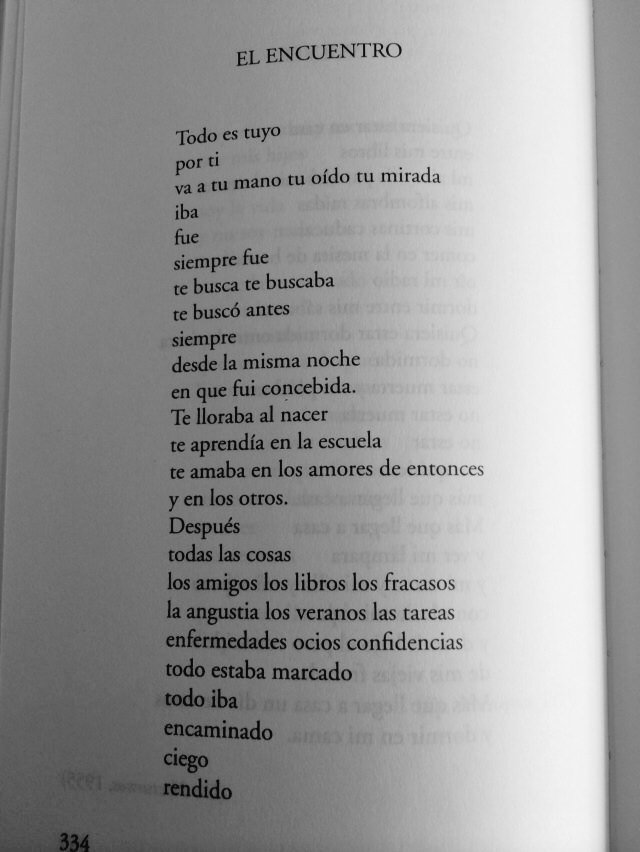 EL ENCUENTRO

Todo es tuyo
por ti
va a tu mano tu oído tu mirada
iba
fue
siempre fue
te busca te buscaba
te buscó antes
siempre
desde la misma noche
en que fui concebida.
Te lloraba al nacer
te aprendía en la escuela
te amaba en los amores de entonces
y en los otros.
Después
todas las cosas
los amigos los libros los fracasos
la angustia los veranos las tareas
enfermedades ocios confidencias
todo estaba marcado
todo iba
encaminado
ciego
rendido

334